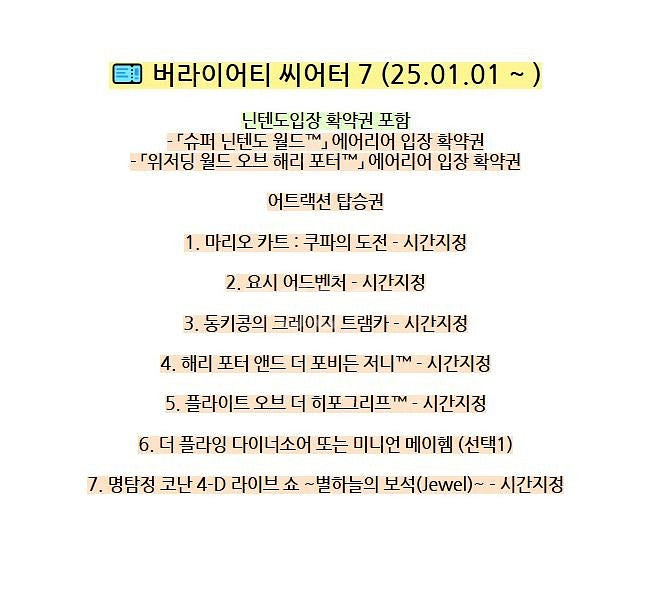 버라이어티 씨어터 7 (25.01.01 ~ )

닌텐도입장 확약권 포함
-「슈퍼 닌텐도 월드™」 에어리어 입장 확약권
-「위저딩 월드 오브 해리 포터™」 에어리어 입장 확약권

어트랙션 탑승권

1. 마리오 카트 : 쿠파의 도전 - 시간지정

2. 요시 어드벤처 - 시간지정

3. 동키콩의 크레이지 트램카 - 시간지정

4. 해리 포터 앤드 더 포비든 저니™ - 시간지정

5. 플라이트 오브 더 히포그리프™ - 시간지정

6. 더 플라잉 다이너소어 또는 미니언 메이헴 (선택1)

7. 명탐정 코난 4-D 라이브 쇼 ~별하늘의 보석(Jewel)~ - 시간지정